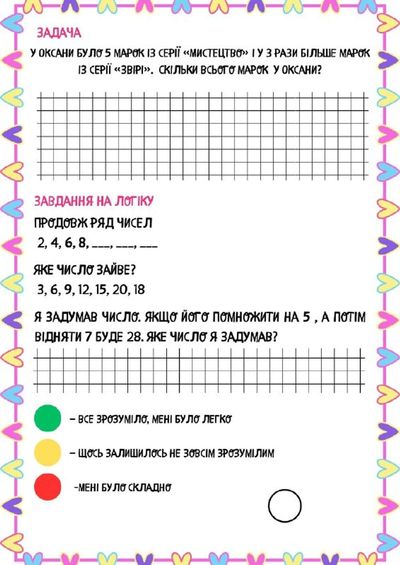 ЗАДАЧА

У ОКСАНИ БУЛО 5 МАРОК ІЗ СЕРІЇ «МИСТЕЦТВО» І У 3 РАЗИ БІЛЬШЕ МАРОК ІЗ СЕРІЇ «ЗВІРІ». СКІЛЬКИ ВСЬОГО МАРОК У ОКСАНИ?

ЗАВДАННЯ НА ЛОГІКУ

ПРОДОВЖ РЯД ЧИСЕЛ

2, 4, 6, 8, ___, ___, ___

ЯКЕ ЧИСЛО ЗАЙВЕ?

3, 6, 9, 12, 15, 20, 18

Я ЗАДУМАВ ЧИСЛО. ЯКЩО ЙОГО ПОМНОЖИТИ НА 5 , А ПОТІМ ВІДНЯТИ 7 БУДЕ 28. ЯКЕ ЧИСЛО Я ЗАДУМАВ?

– ВСЕ ЗРОЗУМІЛО, МЕНІ БУЛО ЛЕГКО

– ЩОСЬ ЗАЛИШИЛОСЬ НЕ ЗОВСІМ ЗРОЗУМІЛИМ

-МЕНІ БУЛО СКЛАДНО